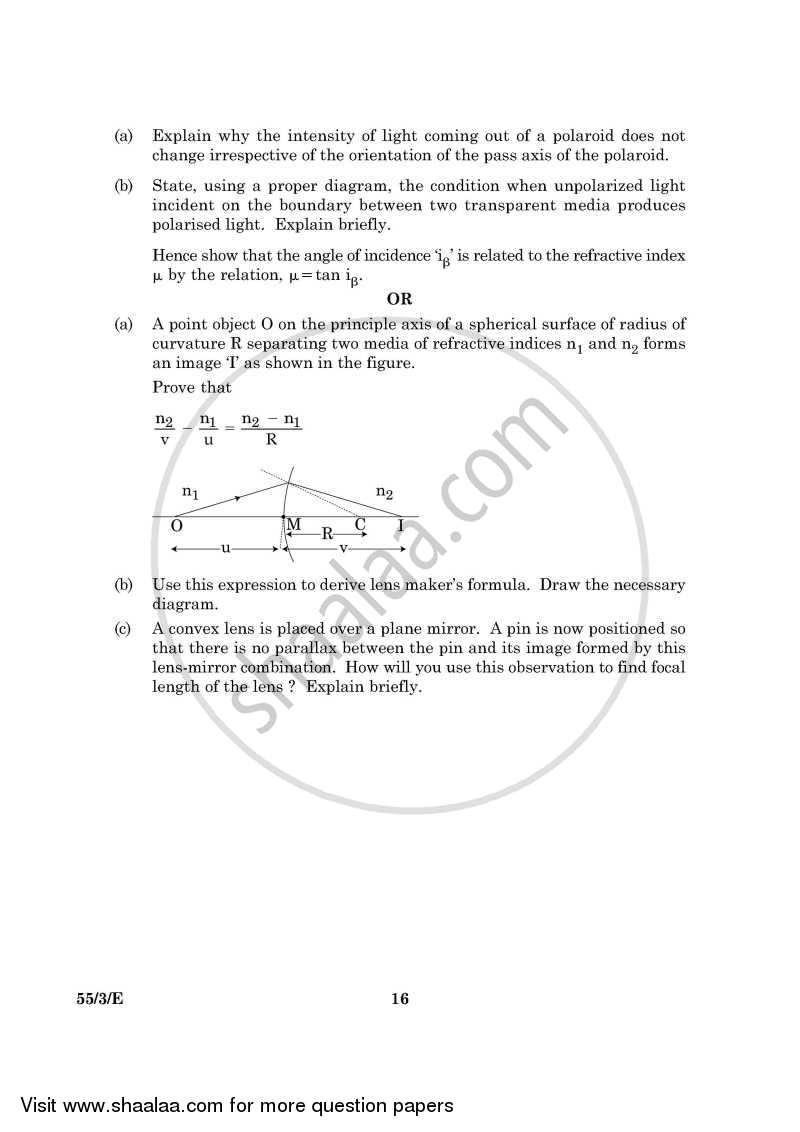 (a) Explain why the intensity of light coming out of a polaroid does not change irrespective of the orientation of the pass axis of the polaroid.

(b) State, using a proper diagram, the condition when unpolarized light incident on the boundary between two transparent media produces polarised light. Explain briefly.

Hence show that the angle of incidence '$i_\beta$' is related to the refractive index μ by the relation, $\mu = \tan i_\beta$.

OR

(a) A point object O on the principle axis of a spherical surface of radius of curvature R separating two media of refractive indices $n_1$ and $n_2$ forms an image 'I' as shown in the figure.

Prove that

$\frac{n_2}{v} - \frac{n_1}{u} = \frac{n_2 - n_1}{R}$

$n_1$
$n_2$
O
M
C
I
R
u
v

(b) Use this expression to derive lens maker's formula. Draw the necessary diagram.

(c) A convex lens is placed over a plane mirror. A pin is now positioned so that there is no parallax between the pin and its image formed by this lens-mirror combination. How will you use this observation to find focal length of the lens ? Explain briefly.

55/3/E 16

Visit www.shaalaa.com for more question papers

shaalaa.com